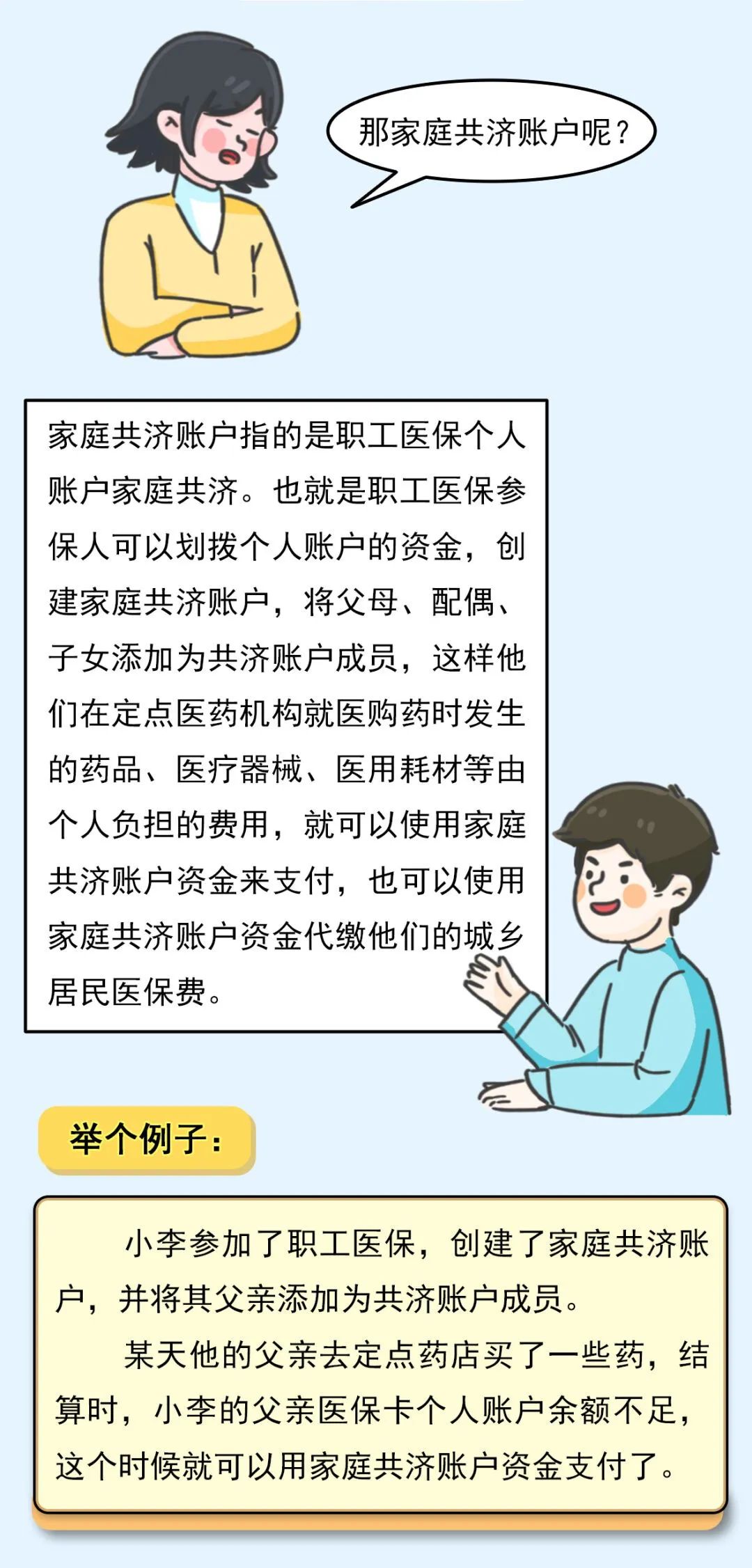 那家庭共济账户呢？

家庭共济账户指的是职工医保个人账户家庭共济。也就是职工医保参保人可以划拨个人账户的资金，创建家庭共济账户，将父母、配偶、子女添加为共济账户成员，这样他们在定点医药机构就医购药时发生的药品、医疗器械、医用耗材等由个人负担的费用，就可以使用家庭共济账户资金来支付，也可以使用家庭共济账户资金代缴他们的城乡居民医保费。

举个例子：

小李参加了职工医保，创建了家庭共济账户，并将其父亲添加为共济账户成员。

某天他的父亲去定点药店买了一些药，结算时，小李的父亲医保卡个人账户余额不足，这个时候就可以用家庭共济账户资金支付了。